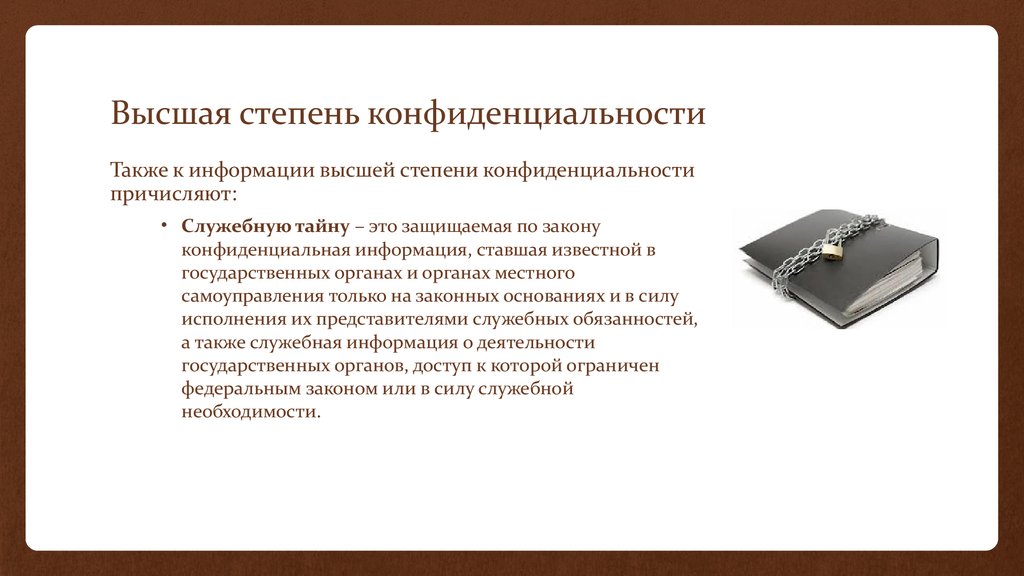 Высшая степень конфиденциальности

Также к информации высшей степени конфиденциальности причисляют:

• Служебную тайну – это защищаемая по закону конфиденциальная информация, ставшая известной в государственных органах и органах местного самоуправления только на законных основаниях и в силу исполнения их представителями служебных обязанностей, а также служебная информация о деятельности государственных органов, доступ к которой ограничен федеральным законом или в силу служебной необходимости.